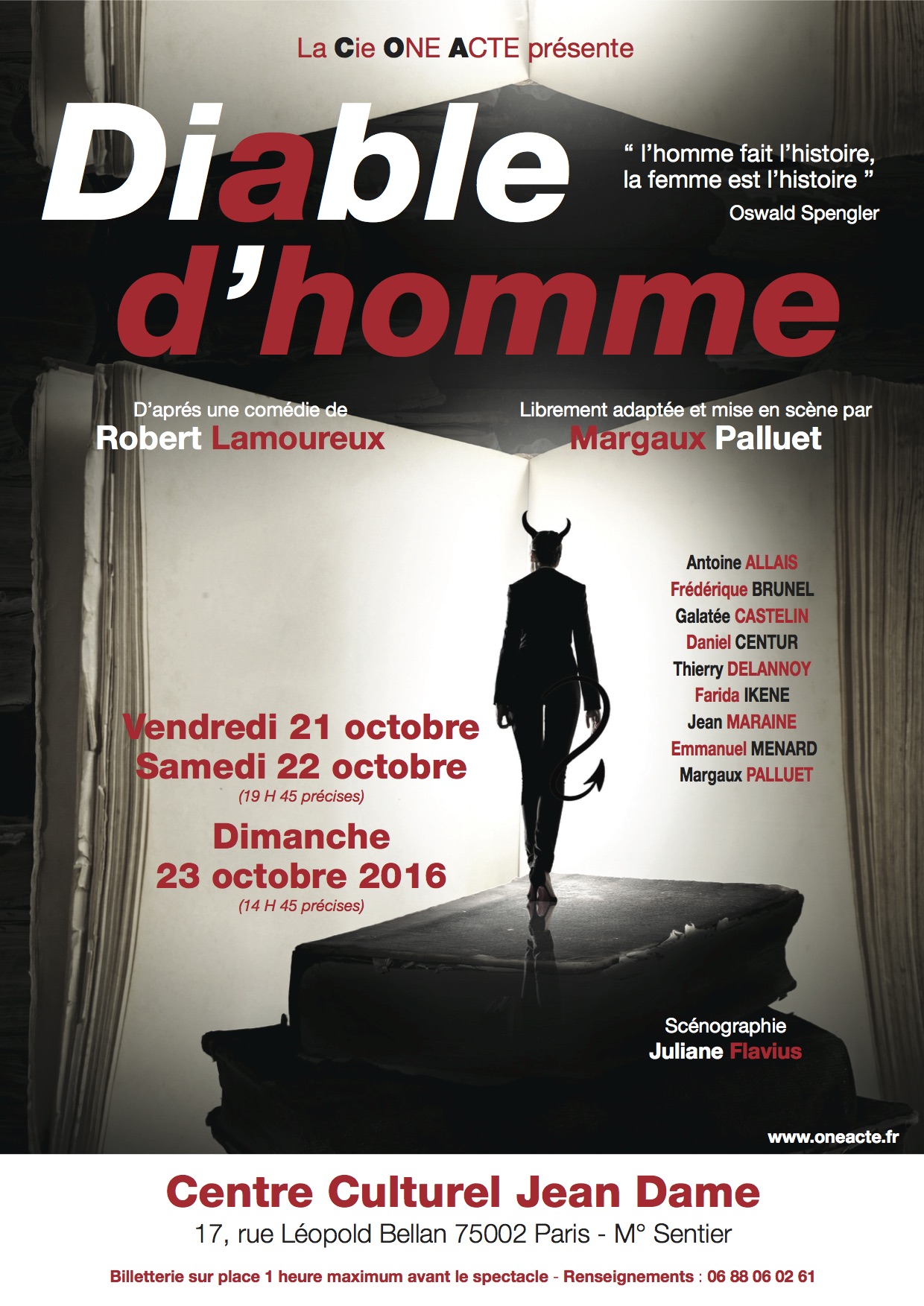 La Cie ONE ACTE présente

Diable d'homme

" l'homme fait l'histoire, la femme est l'histoire "
Oswald Spengler

D'aprés une comédie de
Robert Lamoureux

Librement adaptée et mise en scène par
Margaux Palluet

Antoine ALLAIS
Frédérique BRUNEL
Galatée CASTELIN
Daniel CENTUR
Thierry DELANNOY
Farida IKENE
Jean MARAINE
Emmanuel MENARD
Margaux PALLUET

Vendredi 21 octobre
Samedi 22 octobre
(19 H 45 précises)
Dimanche
23 octobre 2016
(14 H 45 précises)

Scénographie
Juliane Flavius

www.oneacte.fr

Centre Culturel Jean Dame
17, rue Léopold Bellan 75002 Paris - M° Sentier

Billetterie sur place 1 heure maximum avant le spectacle - Renseignements : 06 88 06 02 61